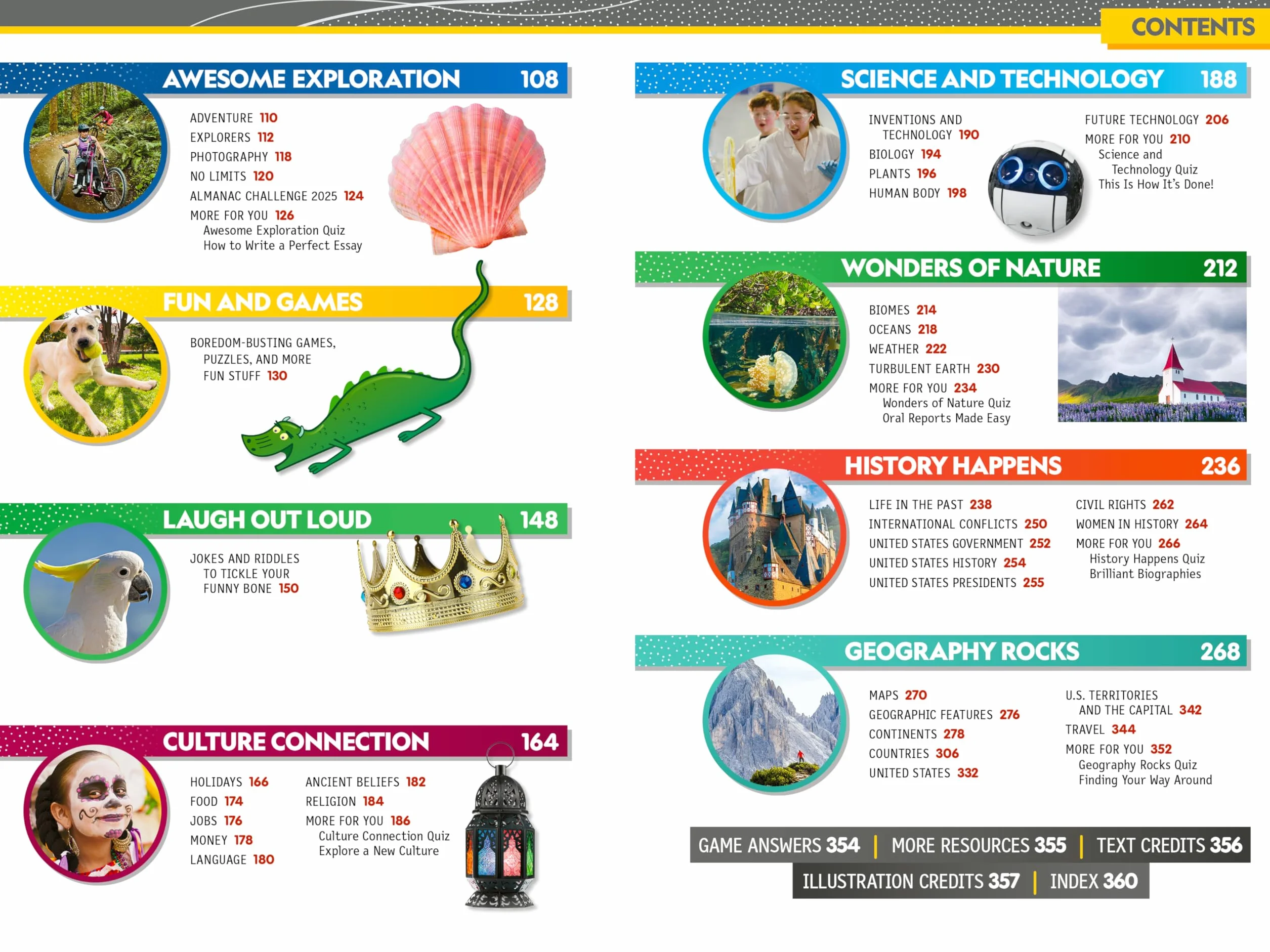 CONTENTS

AWESOME EXPLORATION 108

ADVENTURE 110
EXPLORERS 112
PHOTOGRAPHY 118
NO LIMITS 120
ALMANAC CHALLENGE 2025 124
MORE FOR YOU 126
Awesome Exploration Quiz
How to Write a Perfect Essay

FUN AND GAMES 128

BOREDOM-BUSTING GAMES, PUZZLES, AND MORE FUN STUFF 130

LAUGH OUT LOUD 148

JOKES AND RIDDLES TO TICKLE YOUR FUNNY BONE 150

CULTURE CONNECTION 164

HOLIDAYS 166
FOOD 174
JOBS 176
MONEY 178
LANGUAGE 180

ANCIENT BELIEFS 182
RELIGION 184
MORE FOR YOU 186
Culture Connection Quiz
Explore a New Culture

SCIENCE AND TECHNOLOGY 188

INVENTIONS AND TECHNOLOGY 190
BIOLOGY 194
PLANTS 196
HUMAN BODY 198

FUTURE TECHNOLOGY 206
MORE FOR YOU 210
Science and Technology Quiz
This Is How It's Done!

WONDERS OF NATURE 212

BIOMES 214
OCEANS 218
WEATHER 222
TURBULENT EARTH 230
MORE FOR YOU 234
Wonders of Nature Quiz
Oral Reports Made Easy

HISTORY HAPPENS 236

LIFE IN THE PAST 238
INTERNATIONAL CONFLICTS 250
UNITED STATES GOVERNMENT 252
UNITED STATES HISTORY 254
UNITED STATES PRESIDENTS 255

CIVIL RIGHTS 262
WOMEN IN HISTORY 264
MORE FOR YOU 266
History Happens Quiz
Brilliant Biographies

GEOGRAPHY ROCKS 268

MAPS 270
GEOGRAPHIC FEATURES 276
CONTINENTS 278
COUNTRIES 306
UNITED STATES 332

U.S. TERRITORIES AND THE CAPITAL 342
TRAVEL 344
MORE FOR YOU 352
Geography Rocks Quiz
Finding Your Way Around

GAME ANSWERS 354 | MORE RESOURCES 355 | TEXT CREDITS 356
ILLUSTRATION CREDITS 357 | INDEX 360